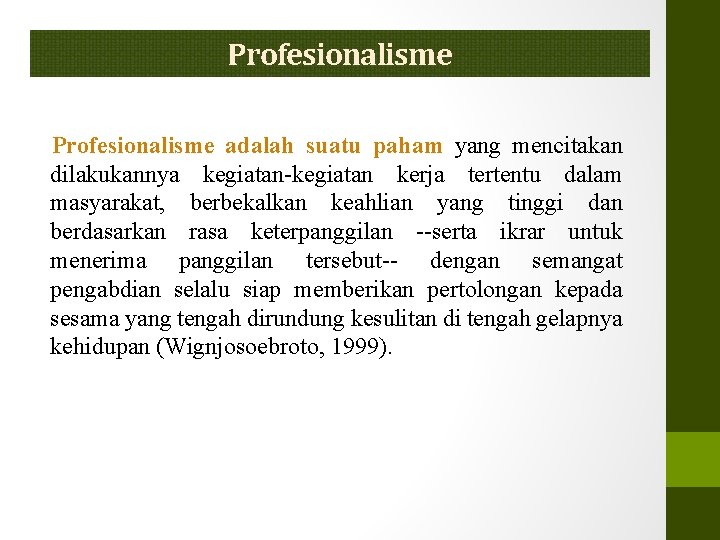 Profesionalisme

Profesionalisme adalah suatu paham yang mencitakan dilakukannya kegiatan-kegiatan kerja tertentu dalam masyarakat, berbekalkan keahlian yang tinggi dan berdasarkan rasa keterpanggilan --serta ikrar untuk menerima panggilan tersebut-- dengan semangat pengabdian selalu siap memberikan pertolongan kepada sesama yang tengah dirundung kesulitan di tengah gelapnya kehidupan (Wignjosoebroto, 1999).